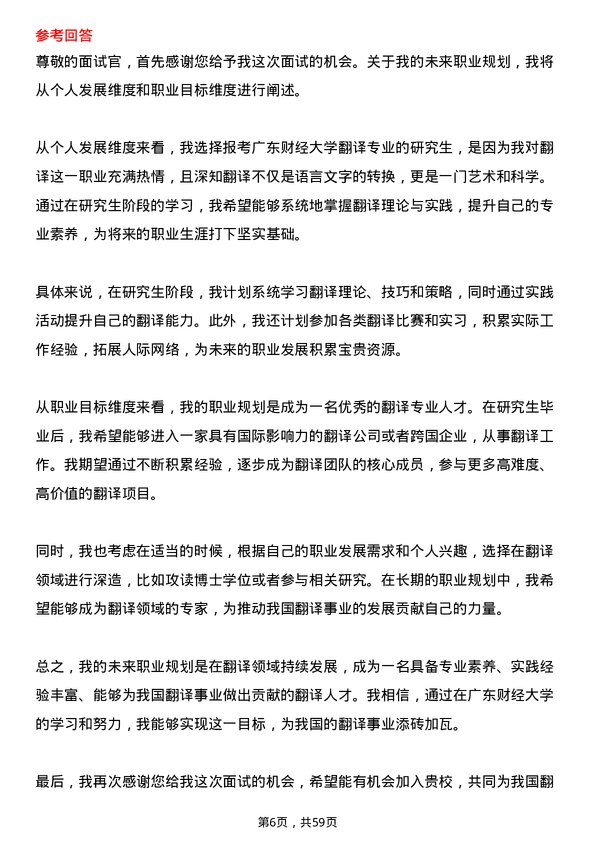 参考回答
尊敬的面试官，首先感谢您给予我这次面试的机会。关于我的未来职业规划，我将从个人发展维度和职业目标维度进行阐述。

从个人发展维度来看，我选择报考广东财经大学翻译专业的研究生，是因为我对翻译这一职业充满热情，且深知翻译不仅是语言文字的转换，更是一门艺术和科学。通过在研究生阶段的学习，我希望能够系统地掌握翻译理论与实践，提升自己的专业素养，为将来的职业生涯打下坚实基础。

具体来说，在研究生阶段，我计划系统学习翻译理论、技巧和策略，同时通过实践活动提升自己的翻译能力。此外，我还计划参加各类翻译比赛和实习，积累实际工作经验，拓展人际网络，为未来的职业发展积累宝贵资源。

从职业目标维度来看，我的职业规划是成为一名优秀的翻译专业人才。在研究生毕业后，我希望能够进入一家具有国际影响力的翻译公司或者跨国企业，从事翻译工作。我期望通过不断积累经验，逐步成为翻译团队的核心成员，参与更多高难度、高价值的翻译项目。

同时，我也考虑在适当的时候，根据自己的职业发展需求和个人兴趣，选择在翻译领域进行深造，比如攻读博士学位或者参与相关研究。在长期的职业规划中，我希望能够成为翻译领域的专家，为推动我国翻译事业的发展贡献自己的力量。

总之，我的未来职业规划是在翻译领域持续发展，成为一名具备专业素养、实践经验丰富、能够为我国翻译事业做出贡献的翻译人才。我相信，通过在广东财经大学的学习和努力，我能够实现这一目标，为我国的翻译事业添砖加瓦。

最后，我再次感谢您给我这次面试的机会，希望能有机会加入贵校，共同为我国翻

第6页，共59页